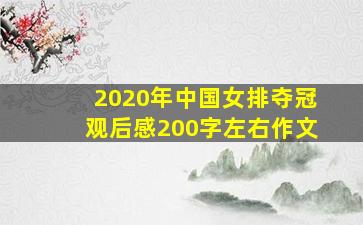 2020年中国女排夺冠观后感200字左右作文